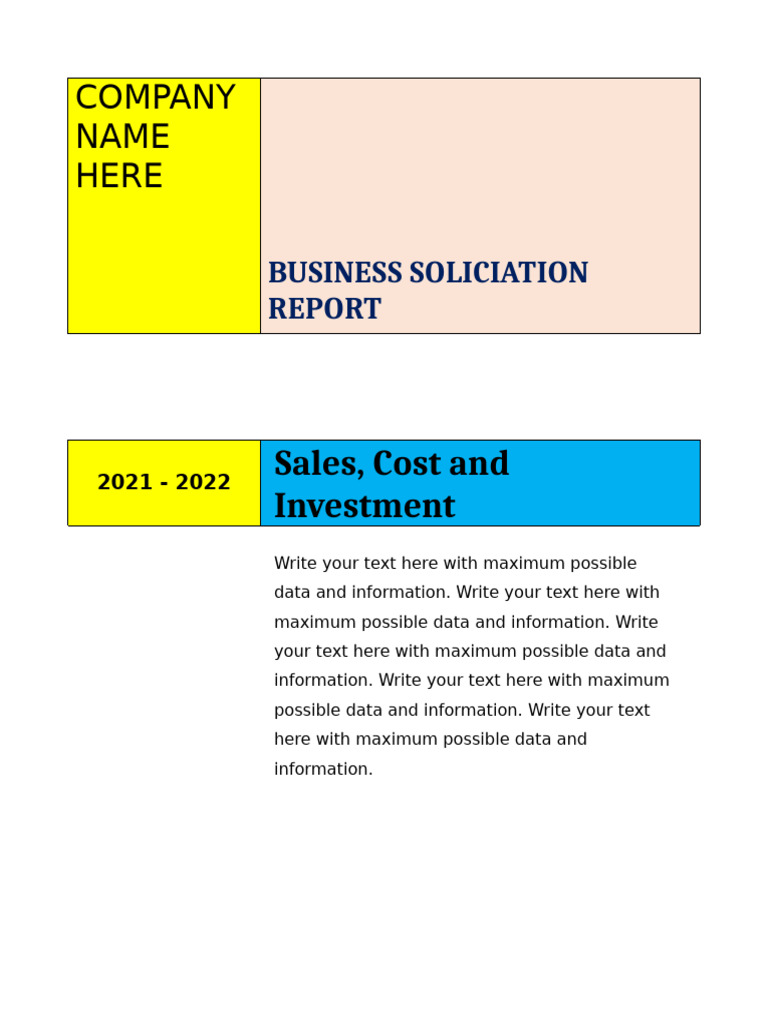 COMPANY NAME HERE

BUSINESS SOLICIATION REPORT

2021 - 2022

Sales, Cost and Investment

Write your text here with maximum possible data and information. Write your text here with maximum possible data and information. Write your text here with maximum possible data and information. Write your text here with maximum possible data and information. Write your text here with maximum possible data and information.